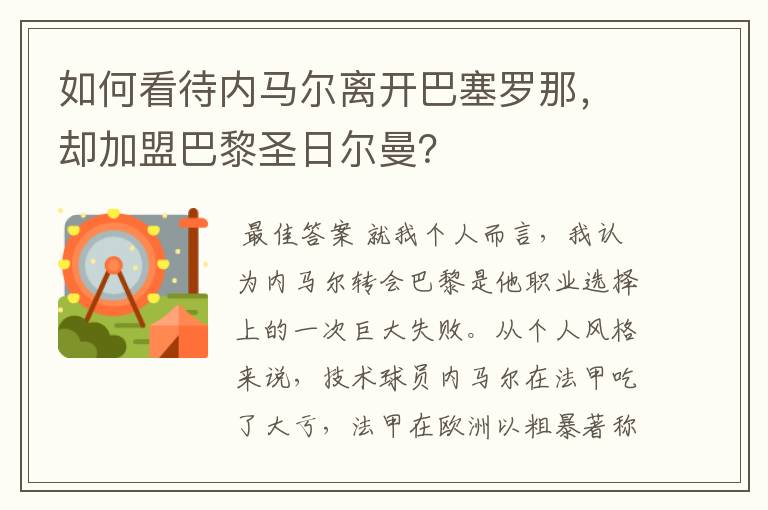 如何看待内马尔离开巴塞罗那，却加盟巴黎圣日尔曼?

最佳答案 就我个人而言，我认为内马尔转会巴黎是他职业选择上的一次巨大失败。从个人风格来说，技术球员内马尔在法甲吃了大亏，法甲在欧洲以粗暴著称